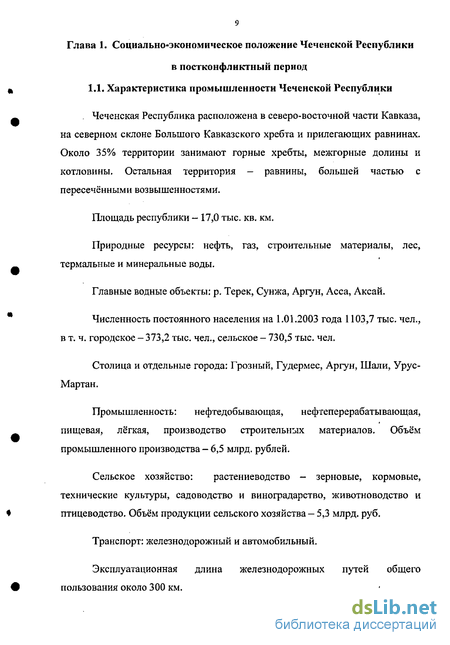 9

Глава 1. Социально-экономическое положение Чеченской Республики в постконфликтный период

1.1. Характеристика промышленности Чеченской Республики

Чеченская Республика расположена в северо-восточной части Кавказа, на северном склоне Большого Кавказского хребта и прилегающих равнинах. Около 35% территории занимают горные хребты, межгорные долины и котловины. Остальная территория – равнины, большей частью с пересечёнными возвышенностями.

Площадь республики – 17,0 тыс. кв. км.

Природные ресурсы: нефть, газ, строительные материалы, лес, термальные и минеральные воды.

Главные водные объекты: р. Терек, Сунжа, Аргун, Асса, Аксай.

Численность постоянного населения на 1.01.2003 года 1103,7 тыс. чел., в т. ч. городское – 373,2 тыс. чел., сельское – 730,5 тыс. чел.

Столица и отдельные города: Грозный, Гудермес, Аргун, Шали, Урус-Мартан.

Промышленность: нефтедобывающая, нефтеперерабатывающая, пищевая, лёгкая, производство строительных материалов. Объём промышленного производства – 6,5 млрд. рублей.

Сельское хозяйство: растениеводство – зерновые, кормовые, технические культуры, садоводство и виноградарство, животноводство и птицеводство. Объём продукции сельского хозяйства – 5,3 млрд. руб.

Транспорт: железнодорожный и автомобильный.

Эксплуатационная длина железнодорожных путей общего пользования около 300 км.

dsLib.net
библиотека диссертаций